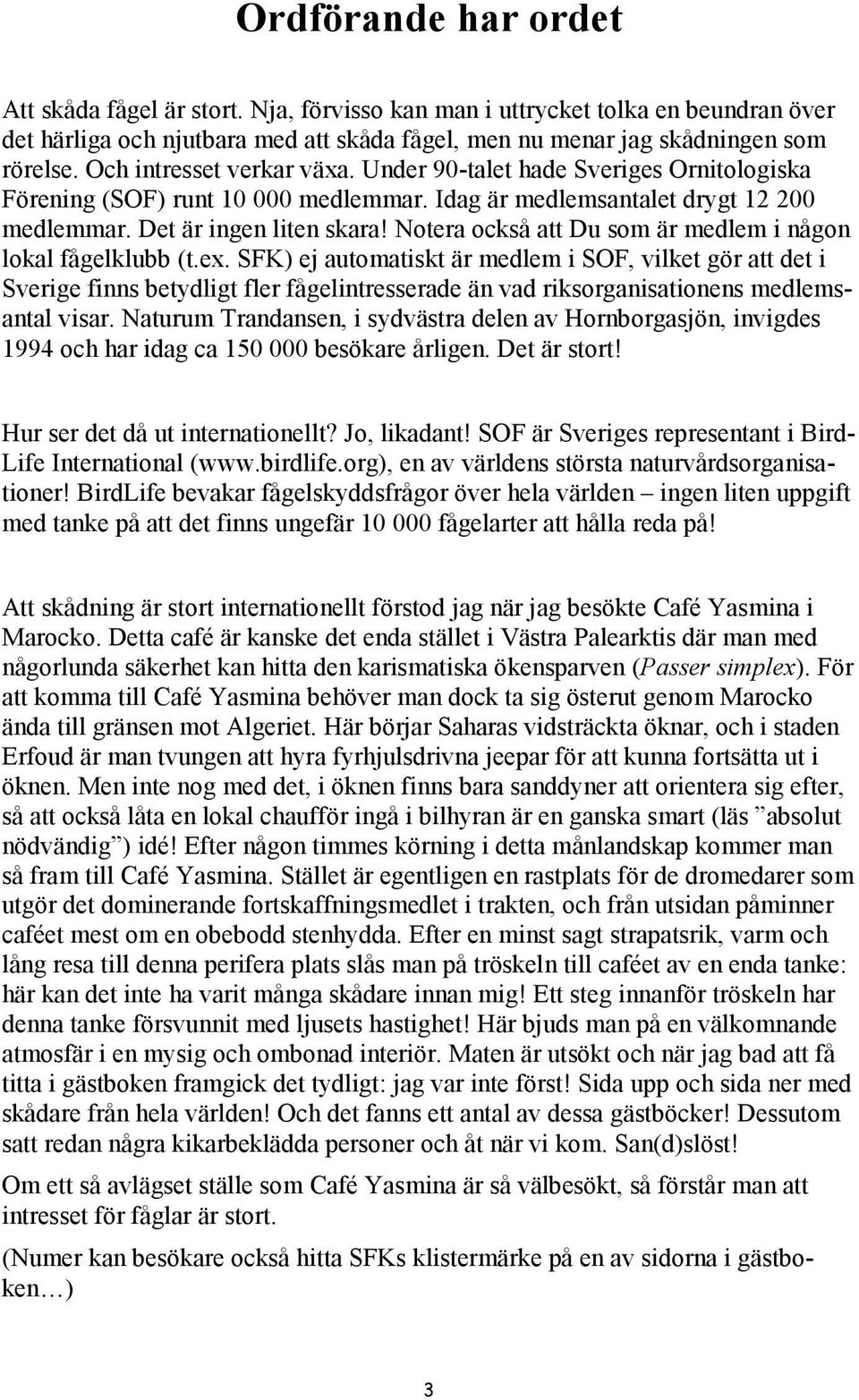 Ordförande har ordet

Att skåda fågel är stort. Nja, förvisso kan man i uttrycket tolka en beundran över det härliga och njutbara med att skåda fågel, men nu menar jag skådningen som rörelse. Och intresset verkar växa. Under 90-talet hade Sveriges Ornitologiska Förening (SOF) runt 10 000 medlemmar. Idag är medlemsantalet drygt 12 200 medlemmar. Det är ingen liten skara! Notera också att Du som är medlem i någon lokal fågelklubb (t.ex. SFK) ej automatiskt är medlem i SOF, vilket gör att det i Sverige finns betydligt fler fågelintresserade än vad riksorganisationens medlemsantal visar. Naturum Trandansen, i sydvästra delen av Hornborgasjön, invigdes 1994 och har idag ca 150 000 besökare årligen. Det är stort!

Hur ser det då ut internationellt? Jo, likadant! SOF är Sveriges representant i BirdLife International (www.birdlife.org), en av världens största naturvårdsorganisationer! BirdLife bevakar fågelskyddsfrågor över hela världen – ingen liten uppgift med tanke på att det finns ungefär 10 000 fågelarter att hålla reda på!

Att skådning är stort internationellt förstod jag när jag besökte Café Yasmina i Marocko. Detta café är kanske det enda stället i Västra Palearktis där man med någorlunda säkerhet kan hitta den karismatiska ökensparven (Passer simplex). För att komma till Café Yasmina behöver man dock ta sig österut genom Marocko ända till gränsen mot Algeriet. Här börjar Saharas vidsträckta öknar, och i staden Erfoud är man tvungen att hyra fyrhjulsdrivna jeepar för att kunna fortsätta ut i öknen. Men inte nog med det, i öknen finns bara sanddyner att orientera sig efter, så att också låta en lokal chaufför ingå i bilhyran är en ganska smart (läs ”absolut nödvändig”) idé! Efter någon timmes körning i detta månlandskap kommer man så fram till Café Yasmina. Stället är egentligen en rastplats för de dromedarer som utgör det dominerande fortskaffningsmedlet i trakten, och från utsidan påminner caféet mest om en obebodd stenhydda. Efter en minst sagt strapatsrik, varm och lång resa till denna perifera plats slås man på tröskeln till caféet av en enda tanke: här kan det inte ha varit många skådare innan mig! Ett steg innanför tröskeln har denna tanke försvunnit med ljusets hastighet! Här bjuds man på en välkomnande atmosfär i en mysig och ombonad interiör. Maten är utsökt och när jag bad att få titta i gästboken framgick det tydligt: jag var inte först! Sida upp och sida ner med skådare från hela världen! Och det fanns ett antal av dessa gästböcker! Dessutom satt redan några kikarbeklädda personer och åt när vi kom. San(d)slöst!

Om ett så avlägset ställe som Café Yasmina är så välbesökt, så förstår man att intresset för fåglar är stort.

(Numer kan besökare också hitta SFKs klistermärke på en av sidorna i gästboken…)

3